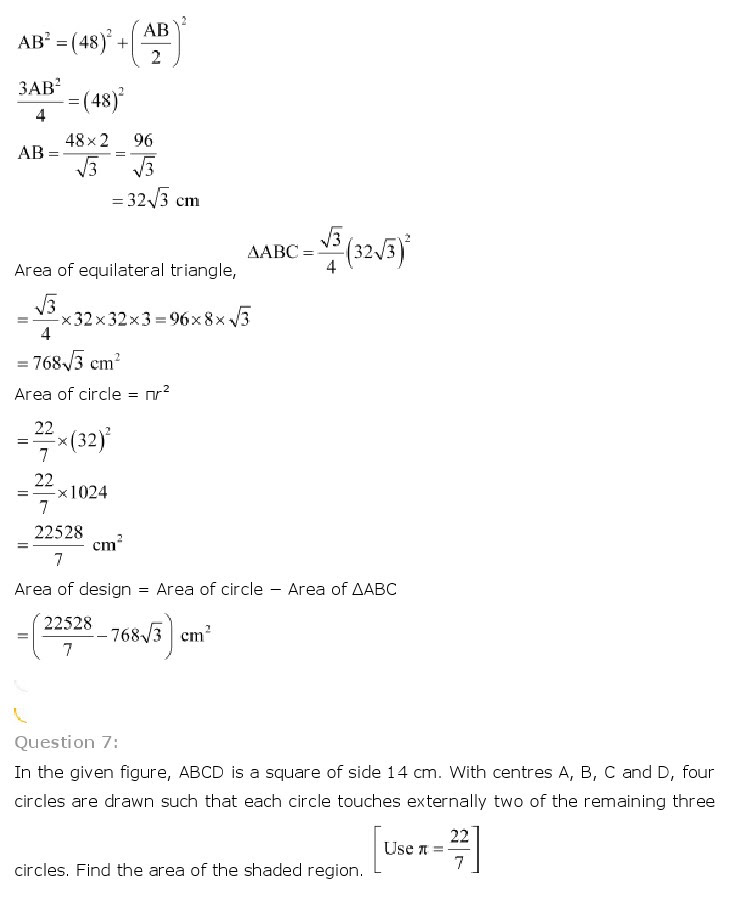 $AB^2 = (48)^2 + \left(\frac{AB}{2}\right)^2$

$\frac{3AB^2}{4} = (48)^2$

$AB = \frac{48 \times 2}{\sqrt{3}} = \frac{96}{\sqrt{3}}$

$= 32\sqrt{3}$ cm

Area of equilateral triangle, $\Delta ABC = \frac{\sqrt{3}}{4}\left(32\sqrt{3}\right)^2$

$= \frac{\sqrt{3}}{4} \times 32 \times 32 \times 3 = 96 \times 8 \times \sqrt{3}$

$= 768\sqrt{3}$ cm$^2$

Area of circle = $\pi r^2$

$= \frac{22}{7} \times (32)^2$

$= \frac{22}{7} \times 1024$

$= \frac{22528}{7}$ cm$^2$

Area of design = Area of circle − Area of ΔABC

$= \left(\frac{22528}{7} - 768\sqrt{3}\right)$ cm$^2$

Question 7:

In the given figure, ABCD is a square of side 14 cm. With centres A, B, C and D, four circles are drawn such that each circle touches externally two of the remaining three circles. Find the area of the shaded region. $\left[\text{Use } \pi = \frac{22}{7}\right]$